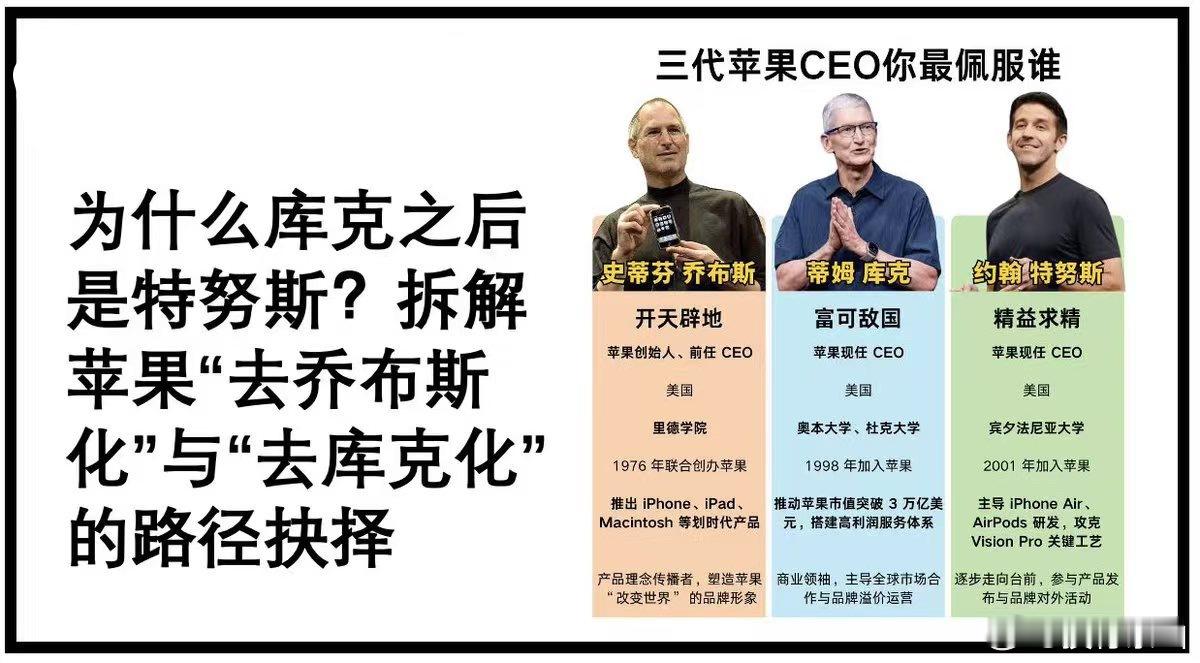 为什么库克之后是特努斯？拆解苹果“去乔布斯化”与“去库克化”的路径抉择

三代苹果CEO你最佩服谁

史蒂芬 乔布斯

开天辟地

苹果创始人、前任 CEO

美国

里德学院

1976 年联合创办苹果

推出 iPhone、iPad、Macintosh 等划时代产品

产品理念传播者，塑造苹果“改变世界”的品牌形象

蒂姆 库克

富可敌国

苹果现任 CEO

美国

奥本大学、杜克大学

1998 年加入苹果

推动苹果市值突破 3 万亿美元，搭建高利润服务体系

商业领袖，主导全球市场合作与品牌溢价运营

约翰 特努斯

精益求精

苹果现任 CEO

美国

宾夕法尼亚大学

2001 年加入苹果

主导 iPhone Air、AirPods 研发，攻克 Vision Pro 关键工艺

逐步走向台前，参与产品发布与品牌对外活动